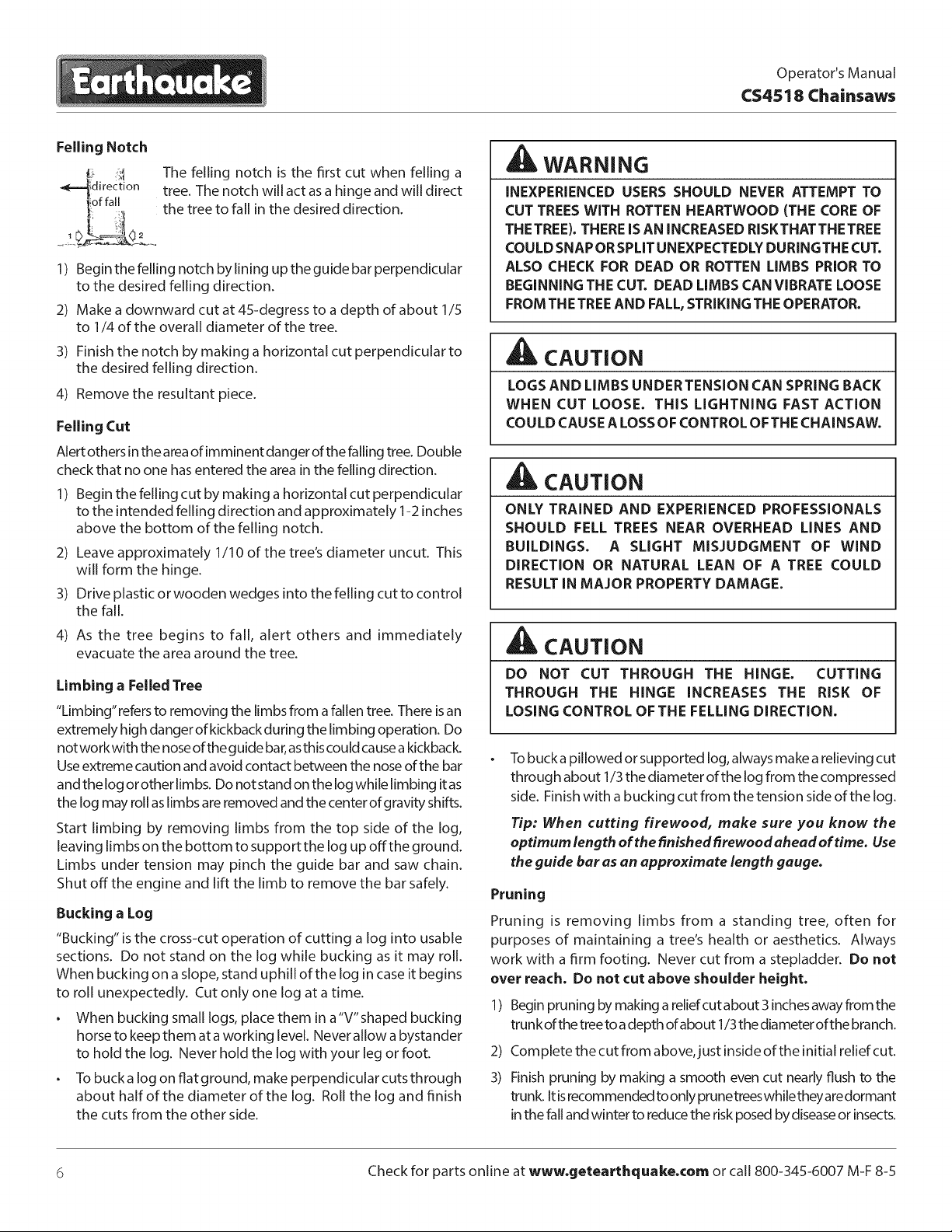 Earthquake

Operator's Manual
CS4518 Chainsaws

Felling Notch

direction of fall

1 2

The felling notch is the first cut when felling a tree. The notch will act as a hinge and will direct the tree to fall in the desired direction.

1) Begin the felling notch by lining up the guide bar perpendicular to the desired felling direction.

2) Make a downward cut at 45-degress to a depth of about 1/5 to 1/4 of the overall diameter of the tree.

3) Finish the notch by making a horizontal cut perpendicular to the desired felling direction.

4) Remove the resultant piece.

Felling Cut

Alert others in the area of imminent danger of the falling tree. Double check that no one has entered the area in the felling direction.

1) Begin the felling cut by making a horizontal cut perpendicular to the intended felling direction and approximately 1-2 inches above the bottom of the felling notch.

2) Leave approximately 1/10 of the tree's diameter uncut. This will form the hinge.

3) Drive plastic or wooden wedges into the felling cut to control the fall.

4) As the tree begins to fall, alert others and immediately evacuate the area around the tree.

Limbing a Felled Tree

"Limbing" refers to removing the limbs from a fallen tree. There is an extremely high danger of kickback during the limbing operation. Do not work with the nose of the guide bar, as this could cause a kickback. Use extreme caution and avoid contact between the nose of the bar and the log or other limbs. Do not stand on the log while limbing it as the log may roll as limbs are removed and the center of gravity shifts.

Start limbing by removing limbs from the top side of the log, leaving limbs on the bottom to support the log up off the ground. Limbs under tension may pinch the guide bar and saw chain. Shut off the engine and lift the limb to remove the bar safely.

Bucking a Log

"Bucking" is the cross-cut operation of cutting a log into usable sections. Do not stand on the log while bucking as it may roll. When bucking on a slope, stand uphill of the log in case it begins to roll unexpectedly. Cut only one log at a time.

• When bucking small logs, place them in a "V" shaped bucking horse to keep them at a working level. Never allow a bystander to hold the log. Never hold the log with your leg or foot.

• To buck a log on flat ground, make perpendicular cuts through about half of the diameter of the log. Roll the log and finish the cuts from the other side.

WARNING

INEXPERIENCED USERS SHOULD NEVER ATTEMPT TO CUT TREES WITH ROTTEN HEARTWOOD (THE CORE OF THE TREE). THERE IS AN INCREASED RISK THAT THE TREE COULD SNAP OR SPLIT UNEXPECTEDLY DURING THE CUT. ALSO CHECK FOR DEAD OR ROTTEN LIMBS PRIOR TO BEGINNING THE CUT. DEAD LIMBS CAN VIBRATE LOOSE FROM THE TREE AND FALL, STRIKING THE OPERATOR.

CAUTION

LOGS AND LIMBS UNDER TENSION CAN SPRING BACK WHEN CUT LOOSE. THIS LIGHTNING FAST ACTION COULD CAUSE A LOSS OF CONTROL OF THE CHAINSAW.

CAUTION

ONLY TRAINED AND EXPERIENCED PROFESSIONALS SHOULD FELL TREES NEAR OVERHEAD LINES AND BUILDINGS. A SLIGHT MISJUDGMENT OF WIND DIRECTION OR NATURAL LEAN OF A TREE COULD RESULT IN MAJOR PROPERTY DAMAGE.

CAUTION

DO NOT CUT THROUGH THE HINGE. CUTTING THROUGH THE HINGE INCREASES THE RISK OF LOSING CONTROL OF THE FELLING DIRECTION.

• To buck a pillowed or supported log, always make a relieving cut through about 1/3 the diameter of the log from the compressed side. Finish with a bucking cut from the tension side of the log.

Tip: When cutting firewood, make sure you know the optimum length of the finished firewood ahead of time. Use the guide bar as an approximate length gauge.

Pruning

Pruning is removing limbs from a standing tree, often for purposes of maintaining a tree's health or aesthetics. Always work with a firm footing. Never cut from a stepladder. Do not over reach. Do not cut above shoulder height.

1) Begin pruning by making a relief cut about 3 inches away from the trunk of the tree to a depth of about 1/3 the diameter of the branch.

2) Complete the cut from above, just inside of the initial relief cut.

3) Finish pruning by making a smooth even cut nearly flush to the trunk. It is recommended to only prune trees while they are dormant in the fall and winter to reduce the risk posed by disease or insects.

6

Check for parts online at www.getearthquake.com or call 800-345-6007 M-F 8-5